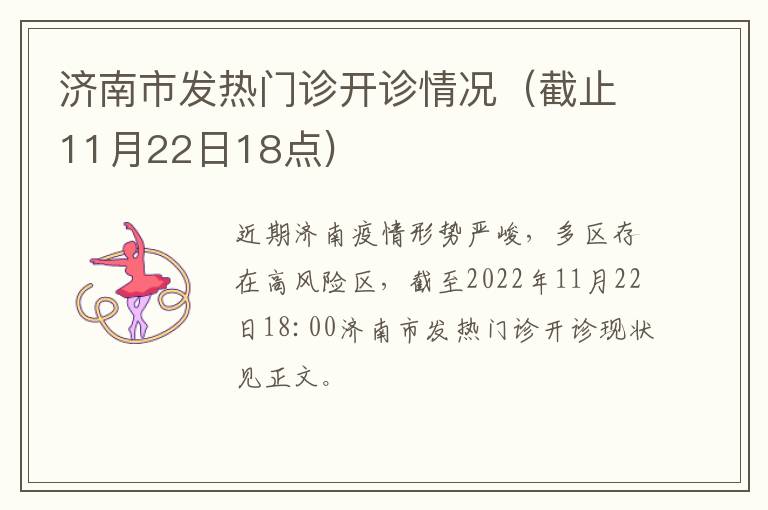 济南市发热门诊开诊情况（截止11月22日18点）

近期济南疫情形势严峻，多区存在高风险区，截至2022年11月22日18:00济南市发热门诊开诊现状见正文。